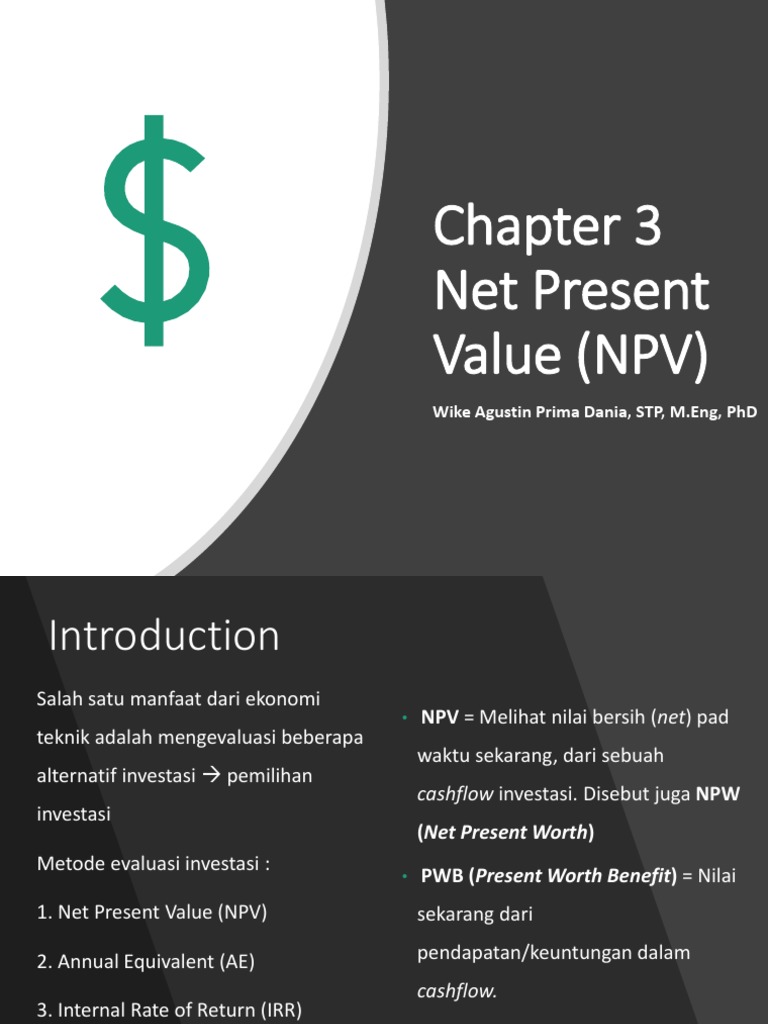 $

Chapter 3
Net Present Value (NPV)

Wike Agustin Prima Dania, STP, M.Eng, PhD

Introduction

Salah satu manfaat dari ekonomi teknik adalah mengevaluasi beberapa alternatif investasi → pemilihan investasi

Metode evaluasi investasi :

1. Net Present Value (NPV)

2. Annual Equivalent (AE)

3. Internal Rate of Return (IRR)

• NPV = Melihat nilai bersih (net) pad waktu sekarang, dari sebuah cashflow investasi. Disebut juga NPW (Net Present Worth)

• PWB (Present Worth Benefit) = Nilai sekarang dari pendapatan/keuntungan dalam cashflow.